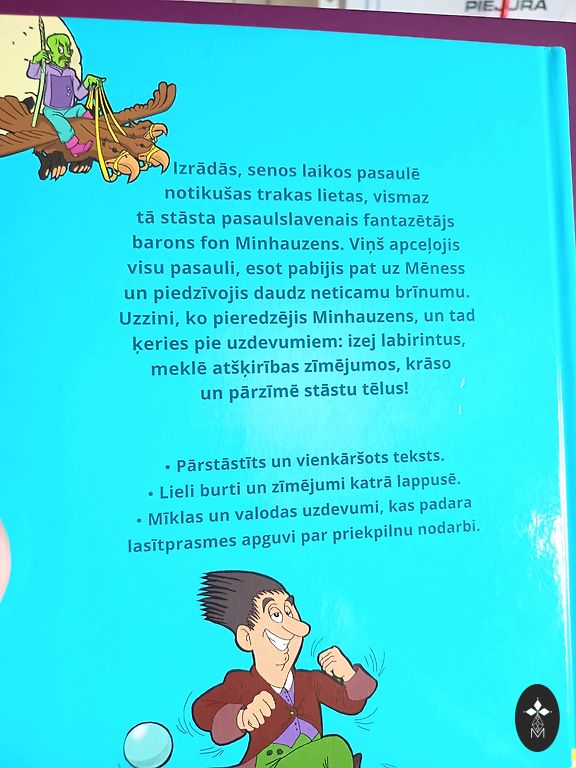 PIEJŪRA

Izrādās, senos laikos pasaulē notikušas trakas lietas, vismaz tā stāsta pasaulslavenais fantazētājs barons fon Minhauzens. Viņš apceļojis visu pasauli, esot pabijis pat uz Mēness un piedzīvojis daudz neticamu brīnumu. Uzzini, ko pieredzējis Minhauzens, un tad ķeries pie uzdevumiem: izej labirintus, meklē atšķirības zīmējumos, krāso un pārzīmē stāstu tēlus!

• Pārstāstīts un vienkāršots teksts.
• Lieli burti un zīmējumi katrā lappusē.
• Mīklas un valodas uzdevumi, kas padara lasītprasmes apguvi par priekpilnu nodarbi.